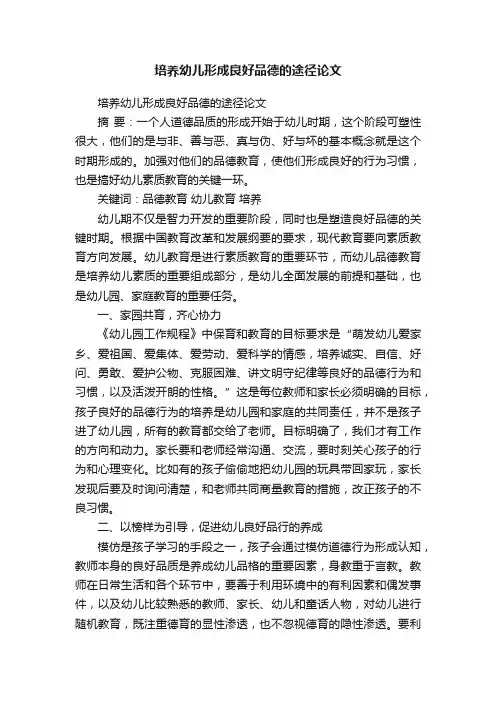 培养幼儿形成良好品德的途径论文

培养幼儿形成良好品德的途径论文

摘 要：一个人道德品质的形成开始于幼儿时期，这个阶段可塑性很大，他们的是与非、善与恶、真与伪、好与坏的基本概念就是这个时期形成的。加强对他们的品德教育，使他们形成良好的行为习惯，也是搞好幼儿素质教育的关键一环。

关键词：品德教育 幼儿教育 培养

幼儿期不仅是智力开发的重要阶段，同时也是塑造良好品德的关键时期。根据中国教育改革和发展纲要的要求，现代教育要向素质教育方向发展。幼儿教育是进行素质教育的重要环节，而幼儿品德教育是培养幼儿素质的重要组成部分，是幼儿全面发展的前提和基础，也是幼儿园、家庭教育的重要任务。

一、家园共育，齐心协力

《幼儿园工作规程》中保育和教育的目标要求是“萌发幼儿爱家乡、爱祖国、爱集体、爱劳动、爱科学的情感，培养诚实、自信、好问、勇敢、爱护公物、克服困难、讲文明守纪律等良好的品德行为和习惯，以及活泼开朗的性格。”这是每位教师和家长必须明确的目标，孩子良好的品德行为的培养是幼儿园和家庭的共同责任，并不是孩子进了幼儿园，所有的教育都交给了老师。目标明确了，我们才有工作的方向和动力。家长要和老师经常沟通、交流，要时刻关心孩子的行为和心理变化。比如有的孩子偷偷地把幼儿园的玩具带回家玩，家长发现后要及时询问清楚，和老师共同商量教育的措施，改正孩子的不良习惯。

二、以榜样为引导，促进幼儿良好品行的养成

模仿是孩子学习的手段之一，孩子会通过模仿道德行为形成认知，教师本身的良好品质是养成幼儿品格的重要因素，身教重于言教。教师在日常生活和各个环节中，要善于利用环境中的有利因素和偶发事件，以及幼儿比较熟悉的教师、家长、幼儿和童话人物，对幼儿进行随机教育，既注重德育的显性渗透，也不忽视德育的隐性渗透。要利